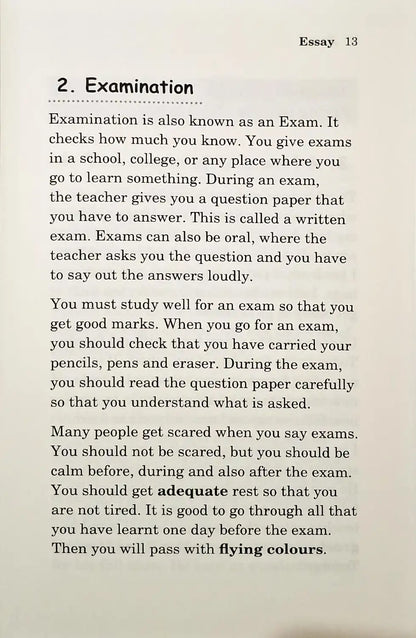 Essay 13

2. Examination

Examination is also known as an Exam. It checks how much you know. You give exams in a school, college, or any place where you go to learn something. During an exam, the teacher gives you a question paper that you have to answer. This is called a written exam. Exams can also be oral, where the teacher asks you the question and you have to say out the answers loudly.

You must study well for an exam so that you get good marks. When you go for an exam, you should check that you have carried your pencils, pens and eraser. During the exam, you should read the question paper carefully so that you understand what is asked.

Many people get scared when you say exams. You should not be scared, but you should be calm before, during and also after the exam. You should get adequate rest so that you are not tired. It is good to go through all that you have learnt one day before the exam. Then you will pass with flying colours.